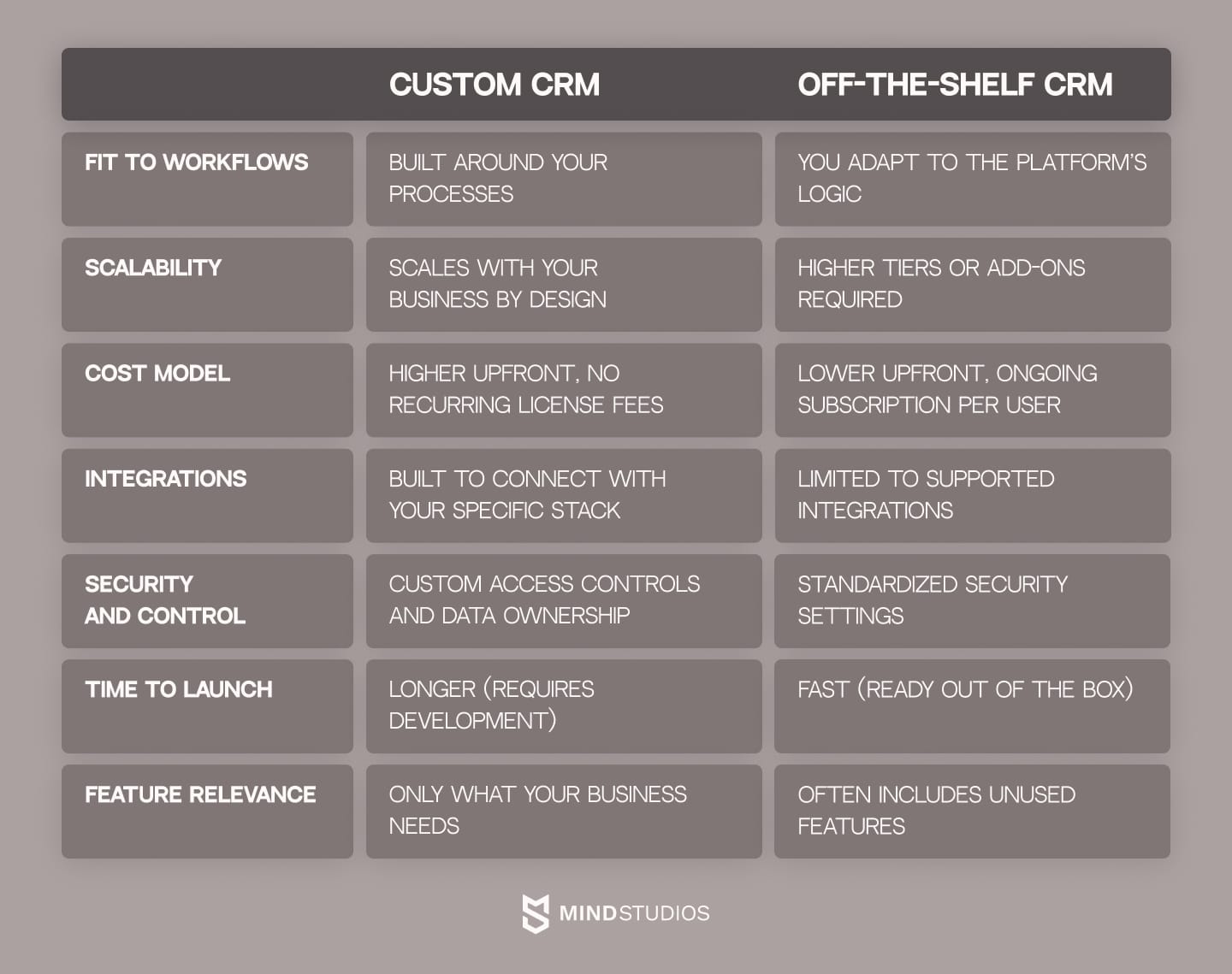 |  | CUSTOM CRM | OFF-THE-SHELF CRM |
|---|---|---|
| FIT TO WORKFLOWS | BUILT AROUND YOUR PROCESSES | YOU ADAPT TO THE PLATFORM'S LOGIC |
| SCALABILITY | SCALES WITH YOUR BUSINESS BY DESIGN | HIGHER TIERS OR ADD-ONS REQUIRED |
| COST MODEL | HIGHER UPFRONT, NO RECURRING LICENSE FEES | LOWER UPFRONT, ONGOING SUBSCRIPTION PER USER |
| INTEGRATIONS | BUILT TO CONNECT WITH YOUR SPECIFIC STACK | LIMITED TO SUPPORTED INTEGRATIONS |
| SECURITY AND CONTROL | CUSTOM ACCESS CONTROLS AND DATA OWNERSHIP | STANDARDIZED SECURITY SETTINGS |
| TIME TO LAUNCH | LONGER (REQUIRES DEVELOPMENT) | FAST (READY OUT OF THE BOX) |
| FEATURE RELEVANCE | ONLY WHAT YOUR BUSINESS NEEDS | OFTEN INCLUDES UNUSED FEATURES |

MINDSTUDIOS